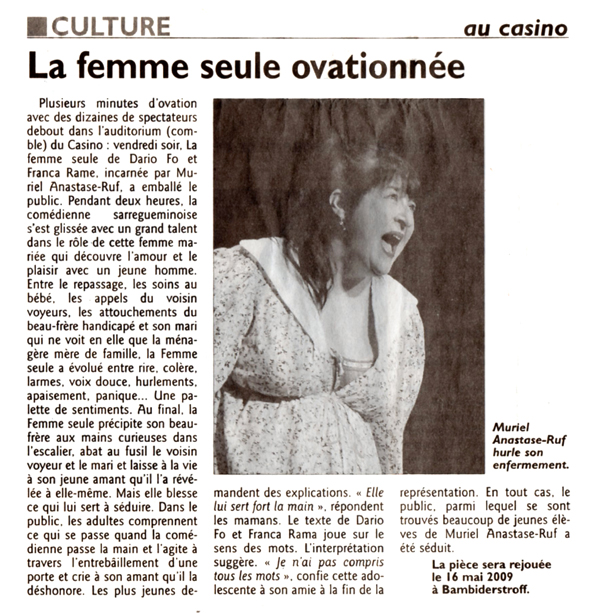 CULTURE

au casino

La femme seule ovationnée

Plusieurs minutes d'ovation avec des dizaines de spectateurs debout dans l'auditorium (comble) du Casino : vendredi soir, La femme seule de Dario Fo et Franca Rame, incarnée par Muriel Anastase-Ruf, a emballé le public. Pendant deux heures, la comédienne sarregueminoise s'est glissée avec un grand talent dans le rôle de cette femme mariée qui découvre l'amour et le plaisir avec un jeune homme. Entre le repassage, les soins au bébé, les appels du voisin voyeurs, les attouchements du beau-frère handicapé et son mari qui ne voit en elle que la ménagère mère de famille, la Femme seule a évolué entre rire, colère, larmes, voix douce, hurlements, apaisement, panique... Une palette de sentiments. Au final, la Femme seule précipite son beau-frère aux mains curieuses dans l'escalier, abat au fusil le voisin voyeur et le mari et laisse à la vie à son jeune amant qu'il l'a révélée à elle-même. Mais elle blesse ce qui lui sert à séduire. Dans le public, les adultes comprennent ce qui se passe quand la comédienne passe la main et l'agite à travers l'entrebâillement d'une porte et crie à son amant qu'il la déshonore. Les plus jeunes demandent des explications. « Elle lui sert fort la main », répondent les mamans. Le texte de Dario Fo et Franca Rama joue sur le sens des mots. L'interprétation suggère. « Je n'ai pas compris tous les mots », confie cette adolescente à son amie à la fin de la représentation. En tout cas, le public, parmi lequel se sont trouvés beaucoup de jeunes élèves de Muriel Anastase-Ruf a été séduit.

La pièce sera rejouée le 16 mai 2009 à Bambiderstroff.

Muriel Anastase-Ruf hurle son enfermement.